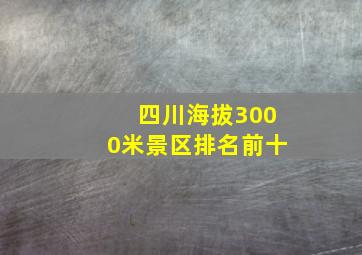 四川海拔3000米景区排名前十